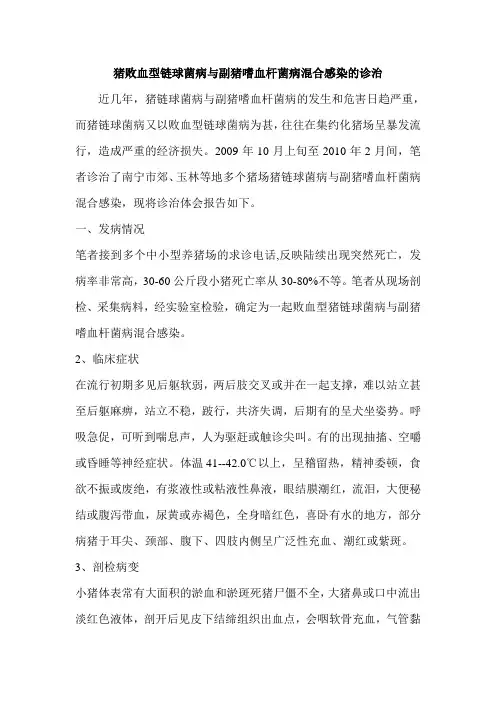 猪败血型链球菌病与副猪嗜血杆菌病混合感染的诊治

近几年，猪链球菌病与副猪嗜血杆菌病的发生和危害日趋严重，而猪链球菌病又以败血型链球菌病为甚，往往在集约化猪场呈暴发流行，造成严重的经济损失。2009 年 10 月上旬至 2010 年 2 月间，笔者诊治了南宁市郊、玉林等地多个猪场猪链球菌病与副猪嗜血杆菌病混合感染，现将诊治体会报告如下。

一、发病情况

笔者接到多个中小型养猪场的求诊电话,反映陆续出现突然死亡，发病率非常高，30-60 公斤段小猪死亡率从 30-80%不等。笔者从现场剖检、采集病料，经实验室检验，确定为一起败血型猪链球菌病与副猪嗜血杆菌病混合感染。

2、临床症状

在流行初期多见后躯软弱，两后肢交叉或并在一起支撑，难以站立甚至后躯麻痹，站立不稳，跛行，共济失调，后期有的呈犬坐姿势。呼吸急促，可听到喘息声，人为驱赶或触诊尖叫。有的出现抽搐、空嚼或昏睡等神经症状。体温 41--42.0℃以上，呈稽留热，精神委顿，食欲不振或废绝，有浆液性或粘液性鼻液，眼结膜潮红，流泪，大便秘结或腹泻带血，尿黄或赤褐色，全身暗红色，喜卧有水的地方，部分病猪于耳尖、颈部、腹下、四肢内侧呈广泛性充血、潮红或紫斑。

3、剖检病变

小猪体表常有大面积的淤血和淤斑死猪尸僵不全，大猪鼻或口中流出淡红色液体，剖开后见皮下结缔组织出血点，会咽软骨充血，气管黏